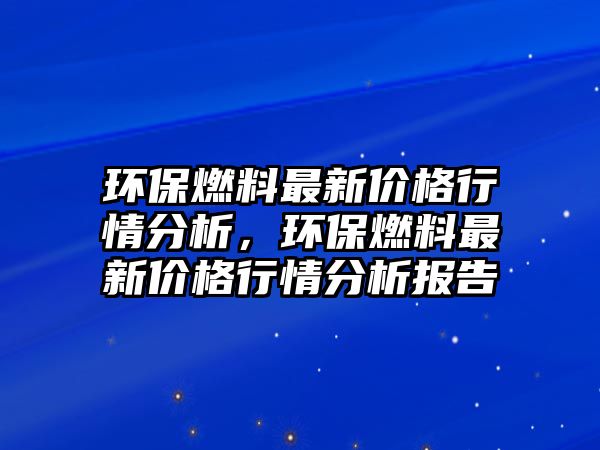 环保燃料最新价格行情分析，环保燃料最新价格行情分析报告